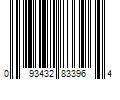 0 93432 83396 4